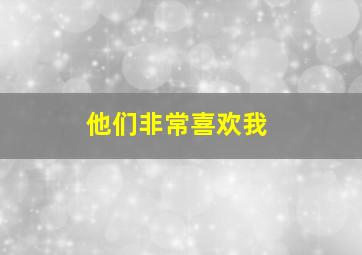 他们非常喜欢我